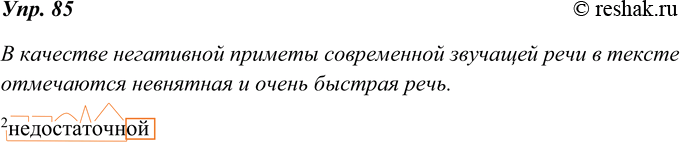 Упр. 85
© reshak.ru

В качестве негативной приметы современной звучащей речи в тексте отмечаются невнятная и очень быстрая речь.

$^2$недостаточной